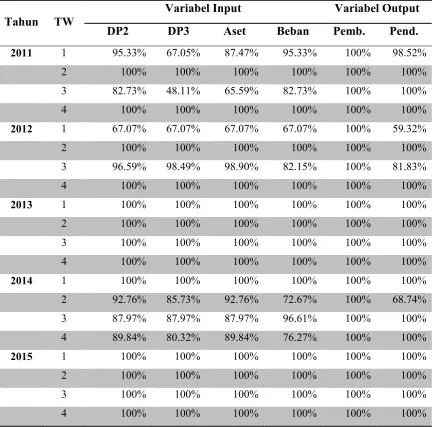 | Tahun | TW | Variabel Input | | | | Variabel Output | |
|---|---|---|---|---|---|---|---|
| | | DP2 | DP3 | Aset | Beban | Pemb. | Pend. |
| 2011 | 1 | 95.33% | 67.05% | 87.47% | 95.33% | 100% | 98.52% |
| | 2 | 100% | 100% | 100% | 100% | 100% | 100% |
| | 3 | 82.73% | 48.11% | 65.59% | 82.73% | 100% | 100% |
| | 4 | 100% | 100% | 100% | 100% | 100% | 100% |
| 2012 | 1 | 67.07% | 67.07% | 67.07% | 67.07% | 100% | 59.32% |
| | 2 | 100% | 100% | 100% | 100% | 100% | 100% |
| | 3 | 96.59% | 98.49% | 98.90% | 82.15% | 100% | 81.83% |
| | 4 | 100% | 100% | 100% | 100% | 100% | 100% |
| 2013 | 1 | 100% | 100% | 100% | 100% | 100% | 100% |
| | 2 | 100% | 100% | 100% | 100% | 100% | 100% |
| | 3 | 100% | 100% | 100% | 100% | 100% | 100% |
| | 4 | 100% | 100% | 100% | 100% | 100% | 100% |
| 2014 | 1 | 100% | 100% | 100% | 100% | 100% | 100% |
| | 2 | 92.76% | 85.73% | 92.76% | 72.67% | 100% | 68.74% |
| | 3 | 87.97% | 87.97% | 87.97% | 96.61% | 100% | 100% |
| | 4 | 89.84% | 80.32% | 89.84% | 76.27% | 100% | 100% |
| 2015 | 1 | 100% | 100% | 100% | 100% | 100% | 100% |
| | 2 | 100% | 100% | 100% | 100% | 100% | 100% |
| | 3 | 100% | 100% | 100% | 100% | 100% | 100% |
| | 4 | 100% | 100% | 100% | 100% | 100% | 100% |